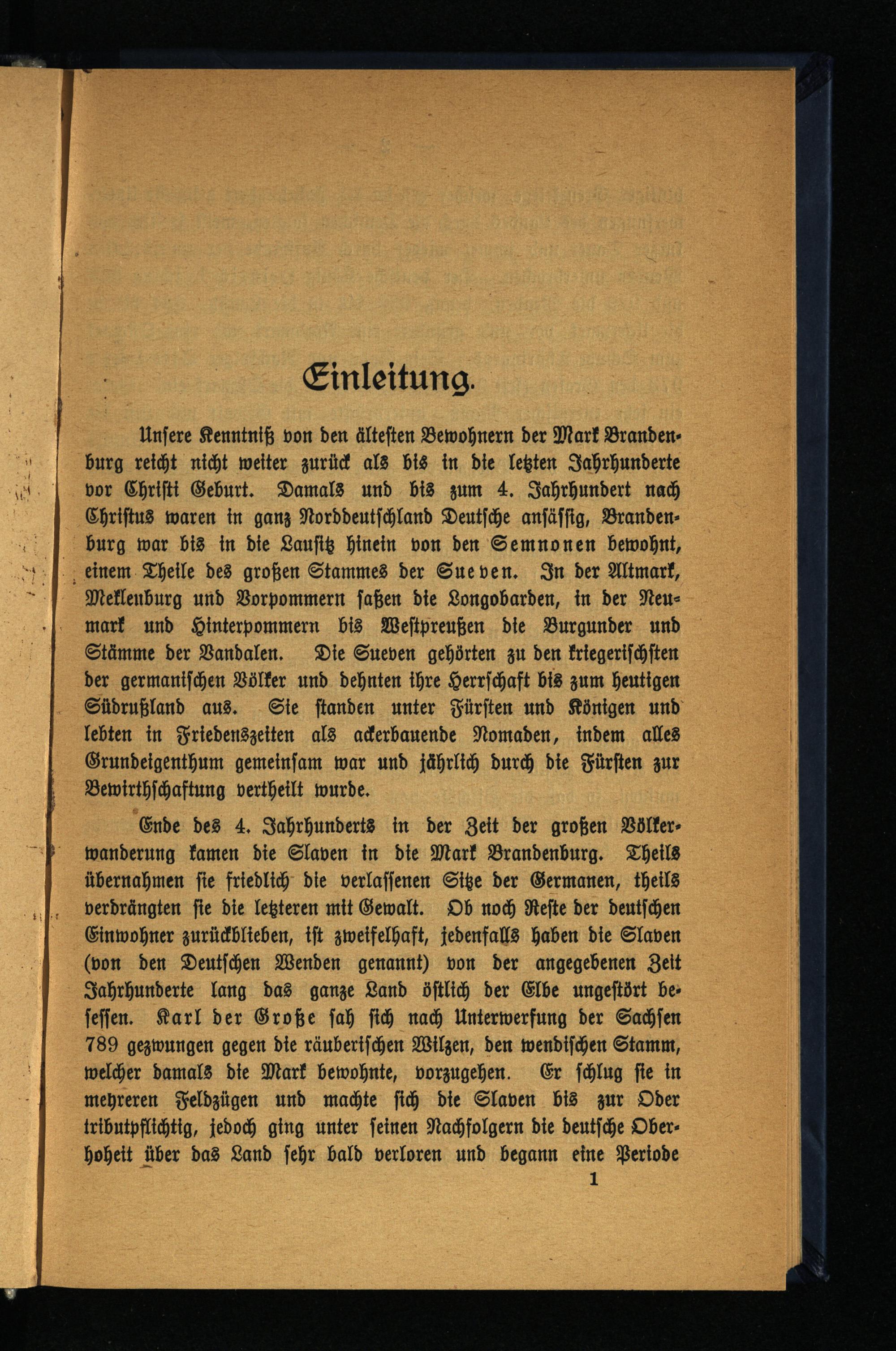 Einleitung.

Unsere Kenntniß von den ältesten Bewohnern der Mark Brandenburg reicht nicht weiter zurück als bis in die letzten Jahrhunderte vor Christi Geburt. Damals und bis zum 4. Jahrhundert nach Christus waren in ganz Norddeutschland Deutsche ansässig, Brandenburg war bis in die Lausitz hinein von den Semnonen bewohnt, einem Theile des großen Stammes der Sueven. In der Altmark, Meklenburg und Vorpommern saßen die Longobarden, in der Neumark und Hinterpommern bis Westpreußen die Burgunder und Stämme der Vandalen. Die Sueven gehörten zu den kriegerischsten der germanischen Völker und dehnten ihre Herrschaft bis zum heutigen Südrußland aus. Sie standen unter Fürsten und Königen und lebten in Friedenszeiten als ackerbauende Nomaden, indem alles Grundeigenthum gemeinsam war und jährlich durch die Fürsten zur Bewirthschaftung vertheilt wurde.

Ende des 4. Jahrhunderts in der Zeit der großen Völkerwanderung kamen die Slaven in die Mark Brandenburg. Theils übernahmen sie friedlich die verlassenen Sitze der Germanen, theils verdrängten sie die letzteren mit Gewalt. Ob noch Reste der deutschen Einwohner zurückblieben, ist zweifelhaft, jedenfalls haben die Slaven (von den Deutschen Wenden genannt) von der angegebenen Zeit Jahrhunderte lang das ganze Land östlich der Elbe ungestört besessen. Karl der Große sah sich nach Unterwerfung der Sachsen 789 gezwungen gegen die räuberischen Wilzen, den wendischen Stamm, welcher damals die Mark bewohnte, vorzugehen. Er schlug sie in mehreren Feldzügen und machte sich die Slaven bis zur Oder tributpflichtig, jedoch ging unter seinen Nachfolgern die deutsche Oberhoheit über das Land sehr bald verloren und begann eine Periode

1